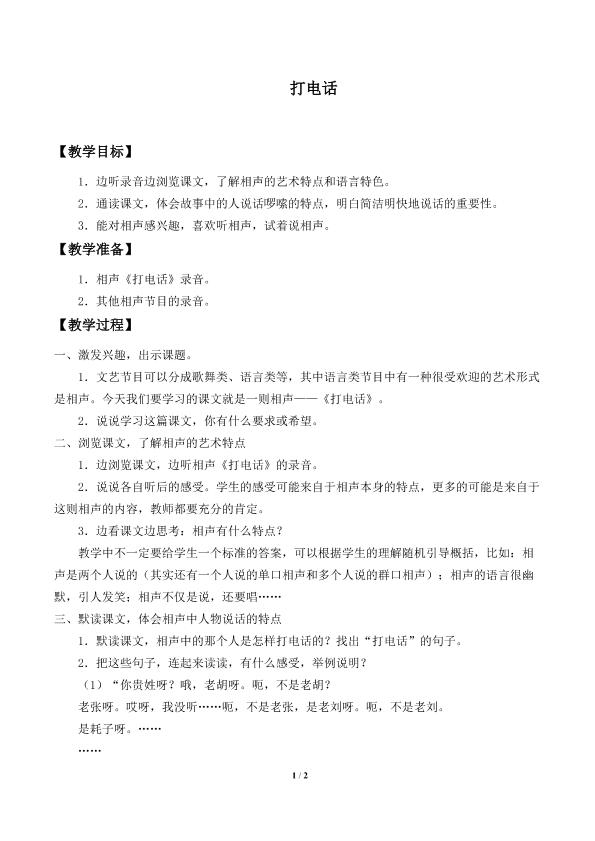 打电话

【教学目标】

1．边听录音边浏览课文，了解相声的艺术特点和语言特色。

2．通读课文，体会故事中的人说话啰嗦的特点，明白简洁明快地说话的重要性。

3．能对相声感兴趣，喜欢听相声，试着说相声。

【教学准备】

1．相声《打电话》录音。

2．其他相声节目的录音。

【教学过程】

一、激发兴趣，出示课题。

1．文艺节目可以分成歌舞类、语言类等，其中语言类节目中有一种很受欢迎的艺术形式是相声。今天我们要学习的课文就是一则相声——《打电话》。

2．说说学习这篇课文，你有什么要求或希望。

二、浏览课文，了解相声的艺术特点

1．边浏览课文，边听相声《打电话》的录音。

2．说说各自听后的感受。学生的感受可能来自于相声本身的特点，更多的可能是来自于这则相声的内容，教师都要充分的肯定。

3．边看课文边思考：相声有什么特点？

教学中不一定要给学生一个标准的答案，可以根据学生的理解随机引导概括，比如：相声是两个人说的（其实还有一个人说的单口相声和多个人说的群口相声）；相声的语言很幽默，引人发笑；相声不仅是说，还要唱……

三、默读课文，体会相声中人物说话的特点

1．默读课文，相声中的那个人是怎样打电话的？找出“打电话”的句子。

2．把这些句子，连起来读读，有什么感受，举例说明？

（1）“你贵姓呀？哦，老胡呀。呃，不是老胡？

老张呀。哎呀，我没听……呃，不是老张，是老刘呀。呃，不是老刘。

是耗子呀。……

……

1 / 2